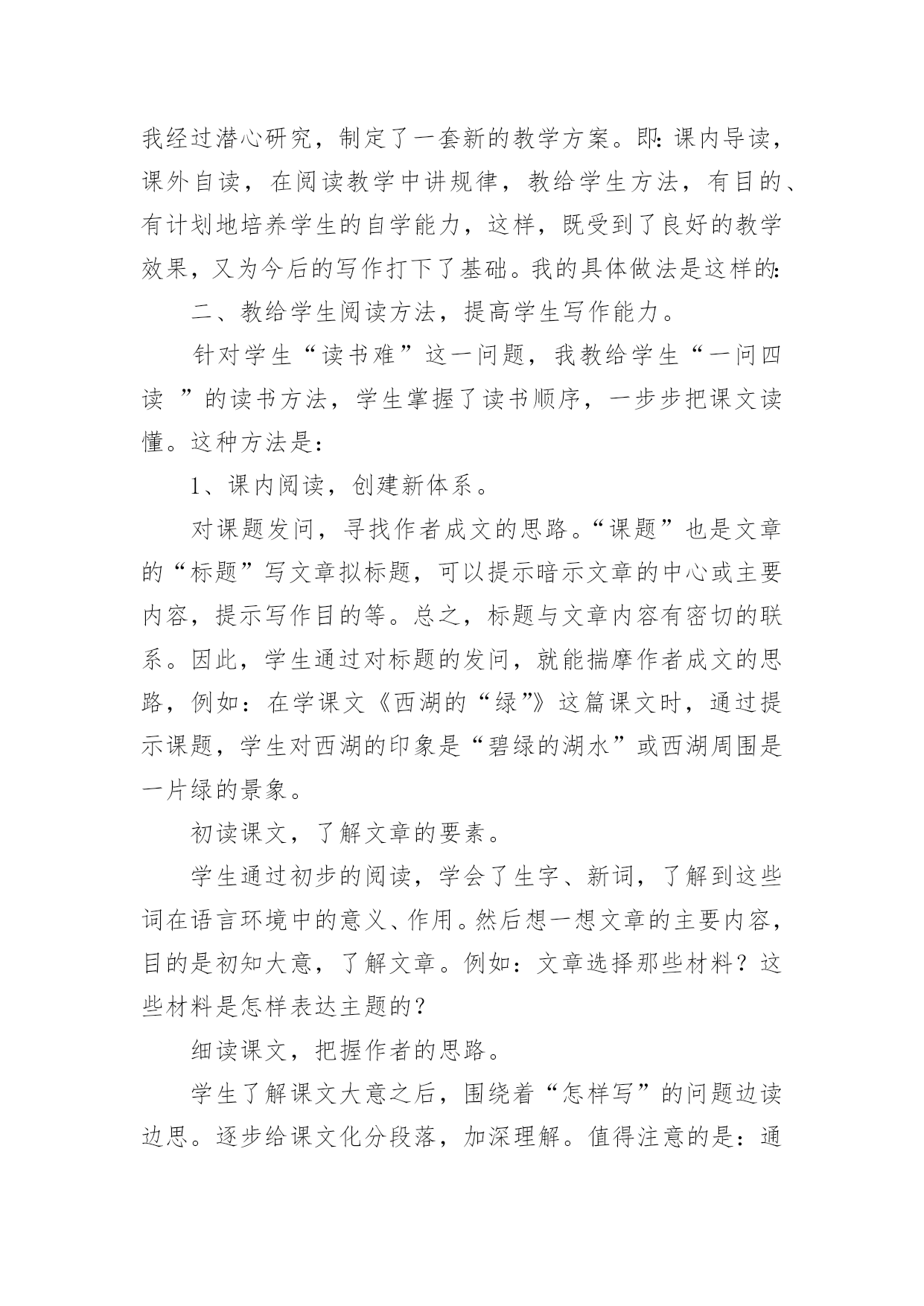 我经过潜心研究，制定了一套新的教学方案。即：课内导读，课外自读，在阅读教学中讲规律，教给学生方法，有目的、有计划地培养学生的自学能力，这样，既受到了良好的教学效果，又为今后的写作打下了基础。我的具体做法是这样的：

二、教给学生阅读方法，提高学生写作能力。

针对学生“读书难”这一问题，我教给学生“一问四读 ”的读书方法，学生掌握了读书顺序，一步步把课文读懂。这种方法是：

1、课内阅读，创建新体系。

对课题发问，寻找作者成文的思路。“课题”也是文章的“标题”写文章拟标题，可以提示暗示文章的中心或主要内容，提示写作目的等。总之，标题与文章内容有密切的联系。因此，学生通过对标题的发问，就能揣摩作者成文的思路，例如：在学课文《西湖的“绿”》这篇课文时，通过提示课题，学生对西湖的印象是“碧绿的湖水”或西湖周围是一片绿的景象。

初读课文，了解文章的要素。

学生通过初步的阅读，学会了生字、新词，了解到这些词在语言环境中的意义、作用。然后想一想文章的主要内容，目的是初知大意，了解文章。例如：文章选择那些材料？这些材料是怎样表达主题的？

细读课文，把握作者的思路。

学生了解课文大意之后，围绕着“怎样写”的问题边读边思。逐步给课文化分段落，加深理解。值得注意的是：通